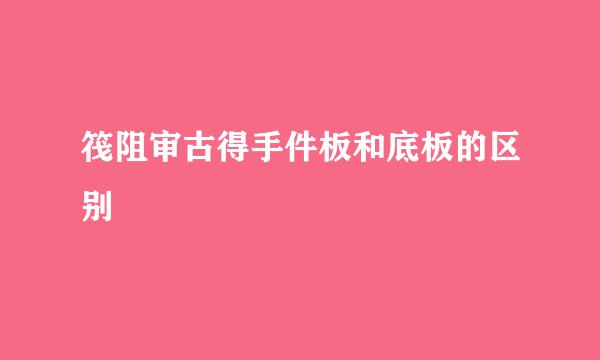 筏阻审古得手件板和底板的区别